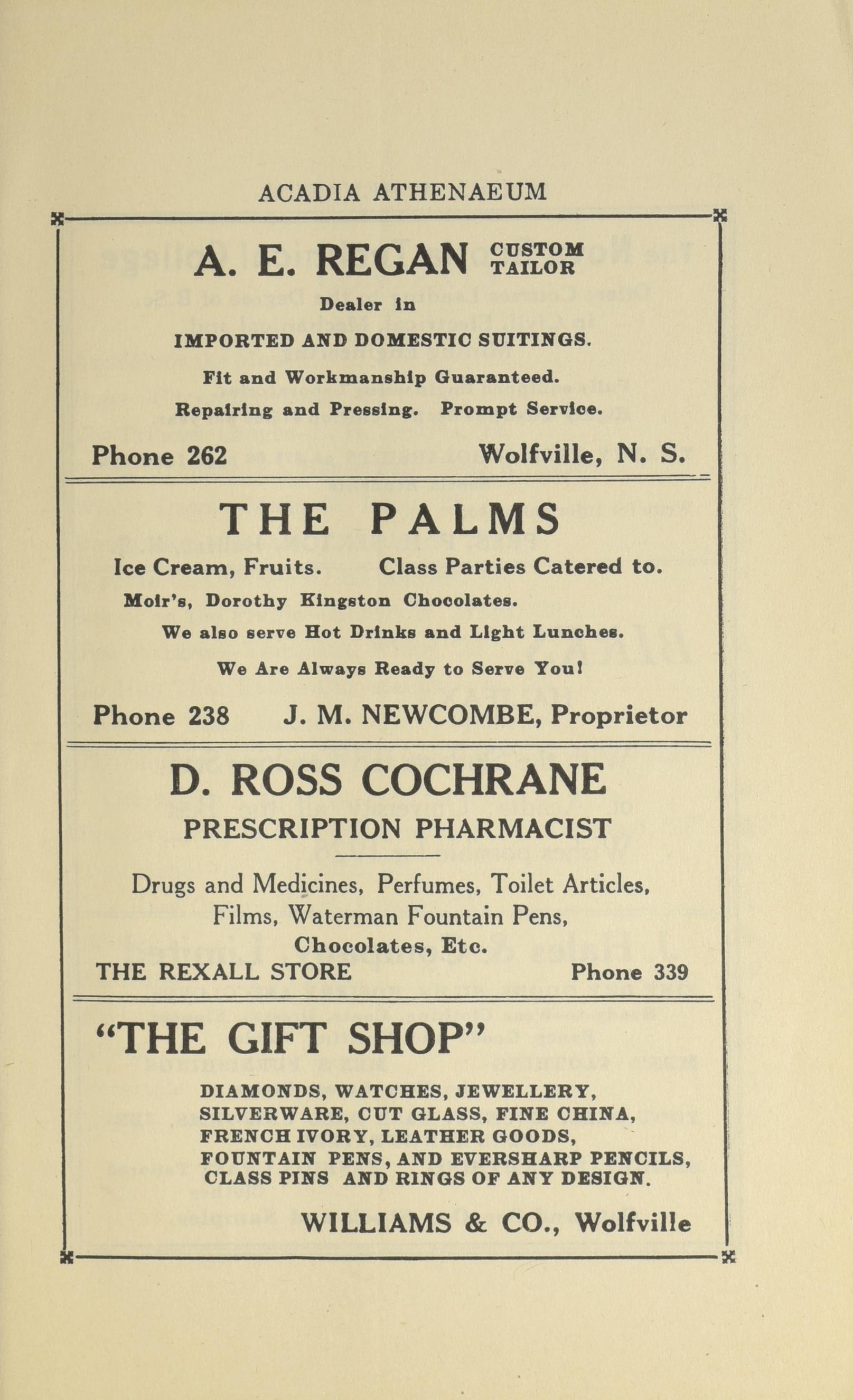 ACADIA ATHENAEUM

A. E. REGAN CUSTOM TAILOR

Dealer in

IMPORTED AND DOMESTIC SUITINGS.

Fit and Workmanship Guaranteed.

Repairing and Pressing. Prompt Service.

Phone 262 Wolfville, N. S.

THE PALMS

Ice Cream, Fruits. Class Parties Catered to.

Moir's, Dorothy Kingston Chocolates.

We also serve Hot Drinks and Light Lunches.

We Are Always Ready to Serve You!

Phone 238 J. M. NEWCOMBE, Proprietor

D. ROSS COCHRANE

PRESCRIPTION PHARMACIST

Drugs and Medicines, Perfumes, Toilet Articles, Films, Waterman Fountain Pens, Chocolates, Etc.

THE REXALL STORE Phone 339

"THE GIFT SHOP"

DIAMONDS, WATCHES, JEWELLERY, SILVERWARE, CUT GLASS, FINE CHINA, FRENCH IVORY, LEATHER GOODS, FOUNTAIN PENS, AND EVERSHARP PENCILS, CLASS PINS AND RINGS OF ANY DESIGN.

WILLIAMS & CO., Wolfville